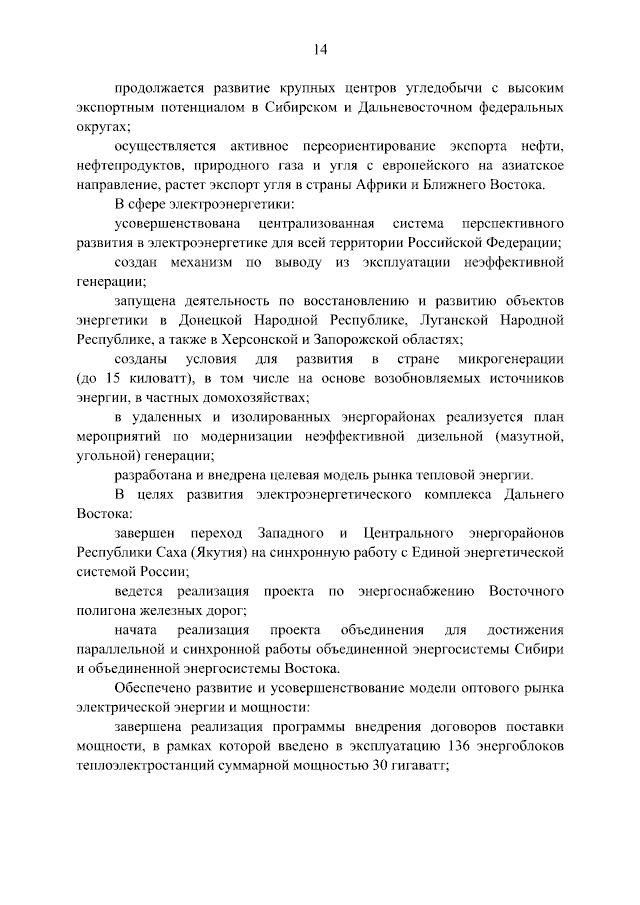 14

продолжается развитие крупных центров угледобычи с высоким экспортным потенциалом в Сибирском и Дальневосточном федеральных округах;

осуществляется активное переориентирование экспорта нефти, нефтепродуктов, природного газа и угля с европейского на азиатское направление, растет экспорт угля в страны Африки и Ближнего Востока.

В сфере электроэнергетики:

усовершенствована централизованная система перспективного развития в электроэнергетике для всей территории Российской Федерации;

создан механизм по выводу из эксплуатации неэффективной генерации;

запущена деятельность по восстановлению и развитию объектов энергетики в Донецкой Народной Республике, Луганской Народной Республике, а также в Херсонской и Запорожской областях;

созданы условия для развития в стране микрогенерации (до 15 киловатт), в том числе на основе возобновляемых источников энергии, в частных домохозяйствах;

в удаленных и изолированных энергорайонах реализуется план мероприятий по модернизации неэффективной дизельной (мазутной, угольной) генерации;

разработана и внедрена целевая модель рынка тепловой энергии.

В целях развития электроэнергетического комплекса Дальнего Востока:

завершен переход Западного и Центрального энергорайонов Республики Саха (Якутия) на синхронную работу с Единой энергетической системой России;

ведется реализация проекта по энергоснабжению Восточного полигона железных дорог;

начата реализация проекта объединения для достижения параллельной и синхронной работы объединенной энергосистемы Сибири и объединенной энергосистемы Востока.

Обеспечено развитие и усовершенствование модели оптового рынка электрической энергии и мощности:

завершена реализация программы внедрения договоров поставки мощности, в рамках которой введено в эксплуатацию 136 энергоблоков теплоэлектростанций суммарной мощностью 30 гигаватт;